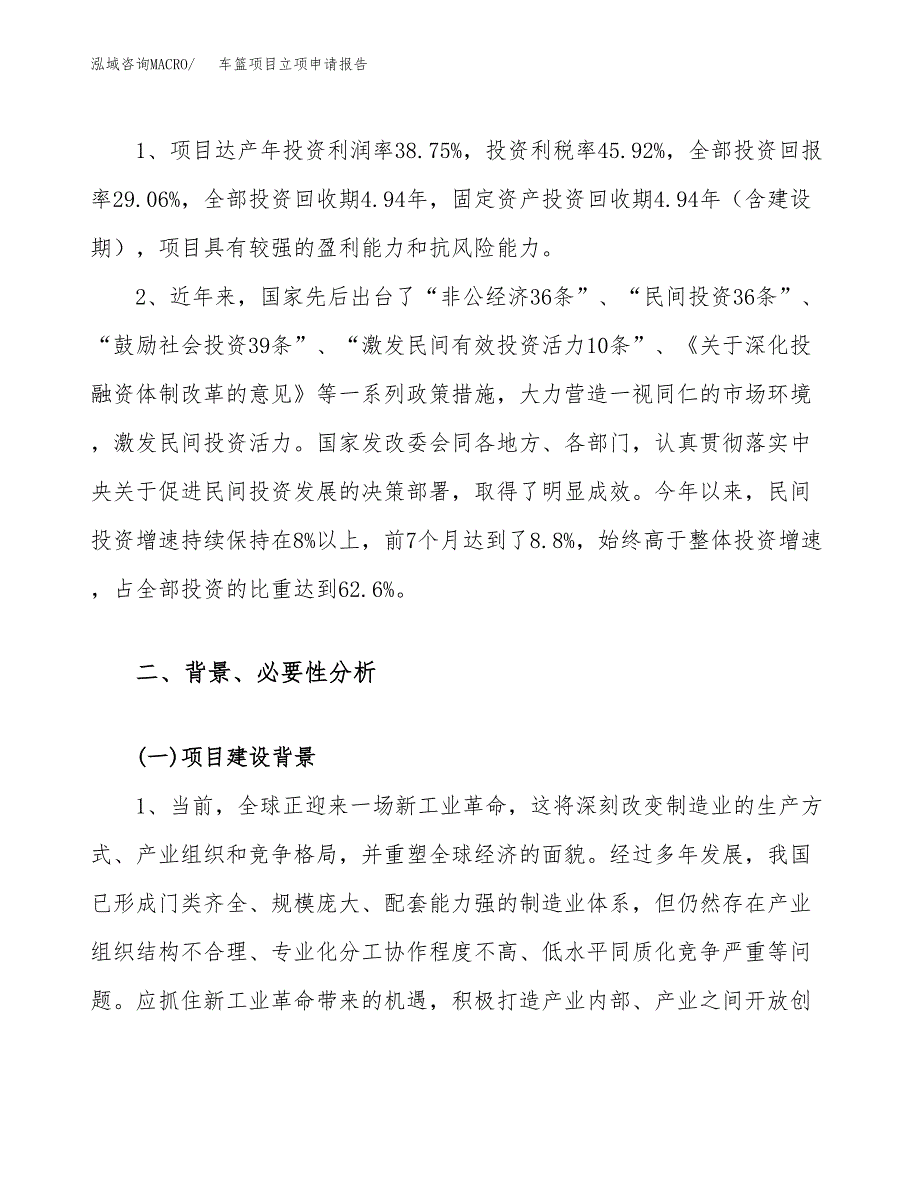 泓域咨询MACRO/　车篮项目立项申请报告

1、项目达产年投资利润率38.75%，投资利税率45.92%，全部投资回报率29.06%，全部投资回收期4.94年，固定资产投资回收期4.94年（含建设期），项目具有较强的盈利能力和抗风险能力。

2、近年来，国家先后出台了“非公经济36条”、“民间投资36条”、“鼓励社会投资39条”、“激发民间有效投资活力10条”、《关于深化投融资体制改革的意见》等一系列政策措施，大力营造一视同仁的市场环境，激发民间投资活力。国家发改委会同各地方、各部门，认真贯彻落实中央关于促进民间投资发展的决策部署，取得了明显成效。今年以来，民间投资增速持续保持在8%以上，前7个月达到了8.8%，始终高于整体投资增速，占全部投资的比重达到62.6%。

二、背景、必要性分析

(一)项目建设背景

1、当前，全球正迎来一场新工业革命，这将深刻改变制造业的生产方式、产业组织和竞争格局，并重塑全球经济的面貌。经过多年发展，我国已形成门类齐全、规模庞大、配套能力强的制造业体系，但仍然存在产业组织结构不合理、专业化分工协作程度不高、低水平同质化竞争严重等问题。应抓住新工业革命带来的机遇，积极打造产业内部、产业之间开放创